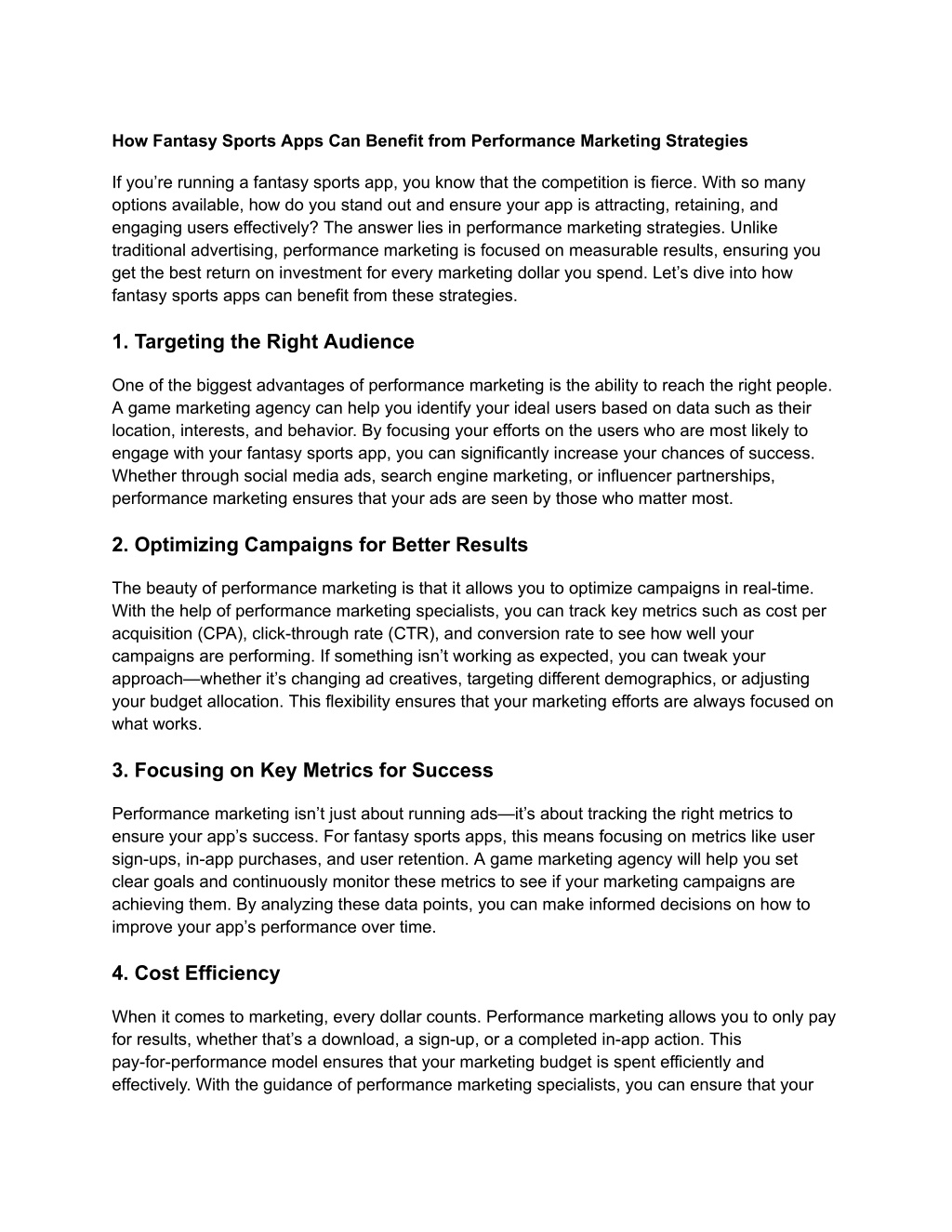 How Fantasy Sports Apps Can Benefit from Performance Marketing Strategies

If you’re running a fantasy sports app, you know that the competition is fierce. With so many options available, how do you stand out and ensure your app is attracting, retaining, and engaging users effectively? The answer lies in performance marketing strategies. Unlike traditional advertising, performance marketing is focused on measurable results, ensuring you get the best return on investment for every marketing dollar you spend. Let’s dive into how fantasy sports apps can benefit from these strategies.

1. Targeting the Right Audience

One of the biggest advantages of performance marketing is the ability to reach the right people. A game marketing agency can help you identify your ideal users based on data such as their location, interests, and behavior. By focusing your efforts on the users who are most likely to engage with your fantasy sports app, you can significantly increase your chances of success. Whether through social media ads, search engine marketing, or influencer partnerships, performance marketing ensures that your ads are seen by those who matter most.

2. Optimizing Campaigns for Better Results

The beauty of performance marketing is that it allows you to optimize campaigns in real-time. With the help of performance marketing specialists, you can track key metrics such as cost per acquisition (CPA), click-through rate (CTR), and conversion rate to see how well your campaigns are performing. If something isn’t working as expected, you can tweak your approach—whether it’s changing ad creatives, targeting different demographics, or adjusting your budget allocation. This flexibility ensures that your marketing efforts are always focused on what works.

3. Focusing on Key Metrics for Success

Performance marketing isn’t just about running ads—it’s about tracking the right metrics to ensure your app’s success. For fantasy sports apps, this means focusing on metrics like user sign-ups, in-app purchases, and user retention. A game marketing agency will help you set clear goals and continuously monitor these metrics to see if your marketing campaigns are achieving them. By analyzing these data points, you can make informed decisions on how to improve your app’s performance over time.

4. Cost Efficiency

When it comes to marketing, every dollar counts. Performance marketing allows you to only pay for results, whether that’s a download, a sign-up, or a completed in-app action. This pay-for-performance model ensures that your marketing budget is spent efficiently and effectively. With the guidance of performance marketing specialists, you can ensure that your